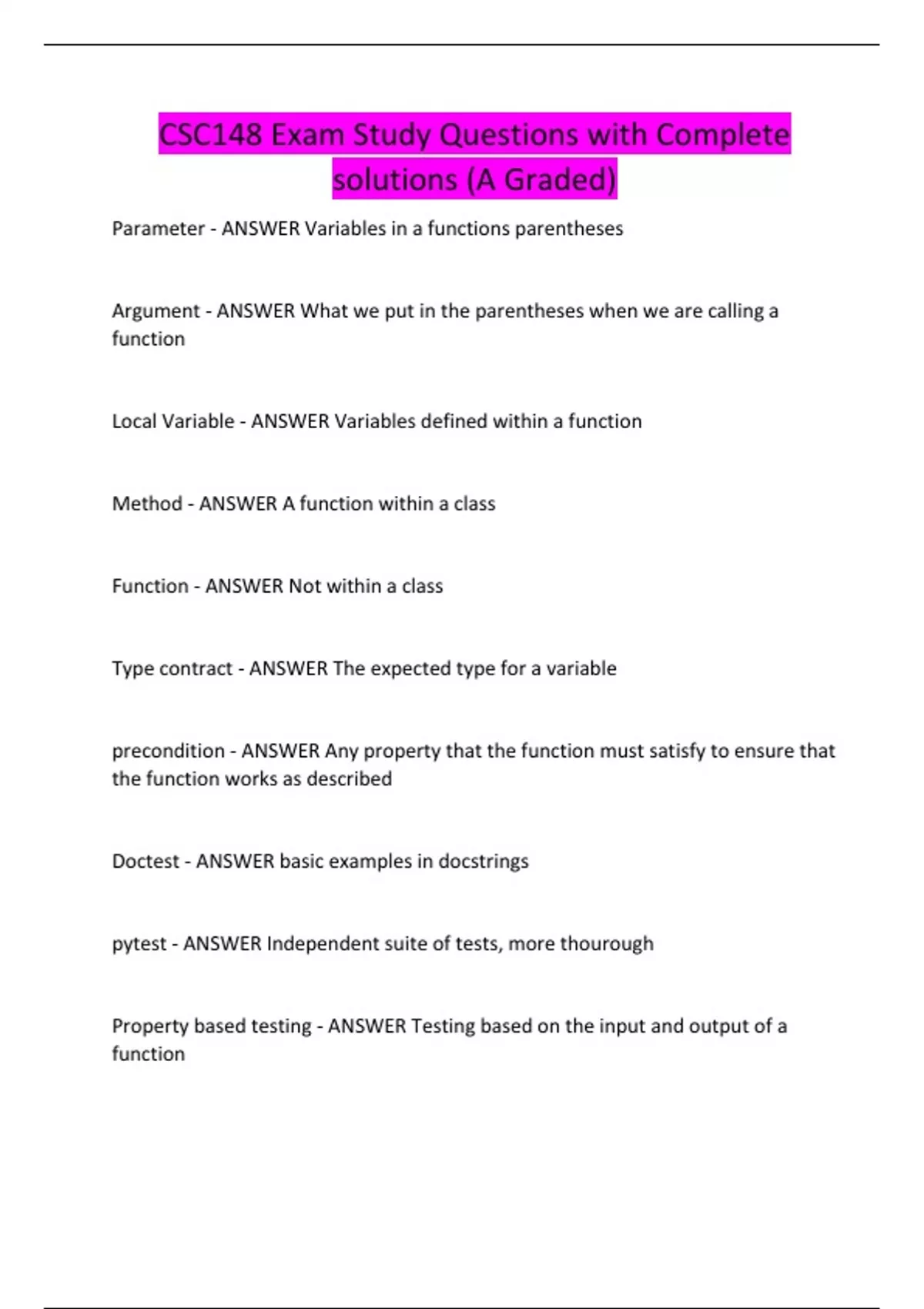 CSC148 Exam Study Questions with Complete solutions (A Graded)

Parameter - ANSWER Variables in a functions parentheses

Argument - ANSWER What we put in the parentheses when we are calling a function

Local Variable - ANSWER Variables defined within a function

Method - ANSWER A function within a class

Function - ANSWER Not within a class

Type contract - ANSWER The expected type for a variable

precondition - ANSWER Any property that the function must satisfy to ensure that the function works as described

Doctest - ANSWER basic examples in docstrings

pytest - ANSWER Independent suite of tests, more thourough

Property based testing - ANSWER Testing based on the input and output of a function